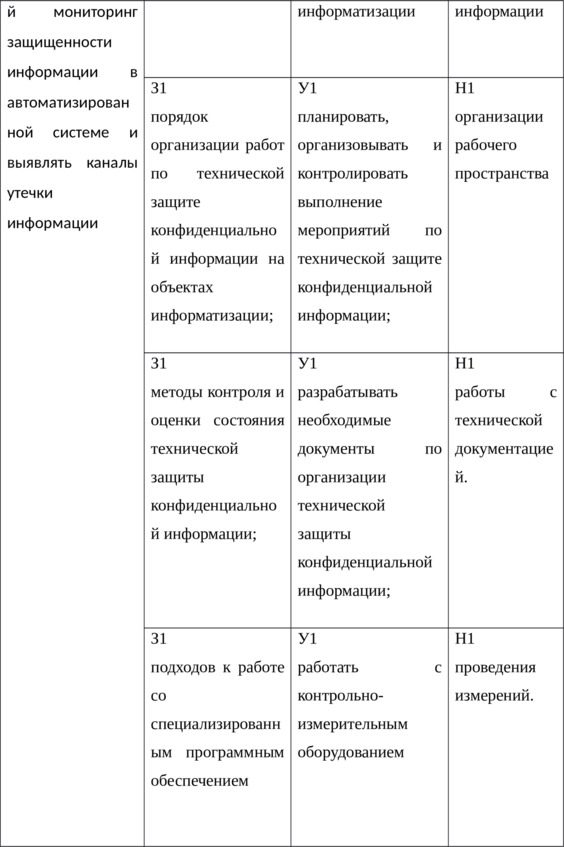 | й мониторинг защищенности информации в автоматизированной системе и выявлять каналы утечки информации | | информатизации | информации |
|---|---|---|---|
| | З1 порядок организации работ по технической защите конфиденциальной информации на объектах информатизации; | У1 планировать, организовывать и контролировать выполнение мероприятий по технической защите конфиденциальной информации; | Н1 организации рабочего пространства |
| | З1 методы контроля и оценки состояния технической защиты конфиденциальной информации; | У1 разрабатывать необходимые документы по организации технической защиты конфиденциальной информации; | Н1 работы с технической документацией. |
| | З1 подходов к работе со специализированным программным обеспечением | У1 работать с контрольно-измерительным оборудованием | Н1 проведения измерений. |